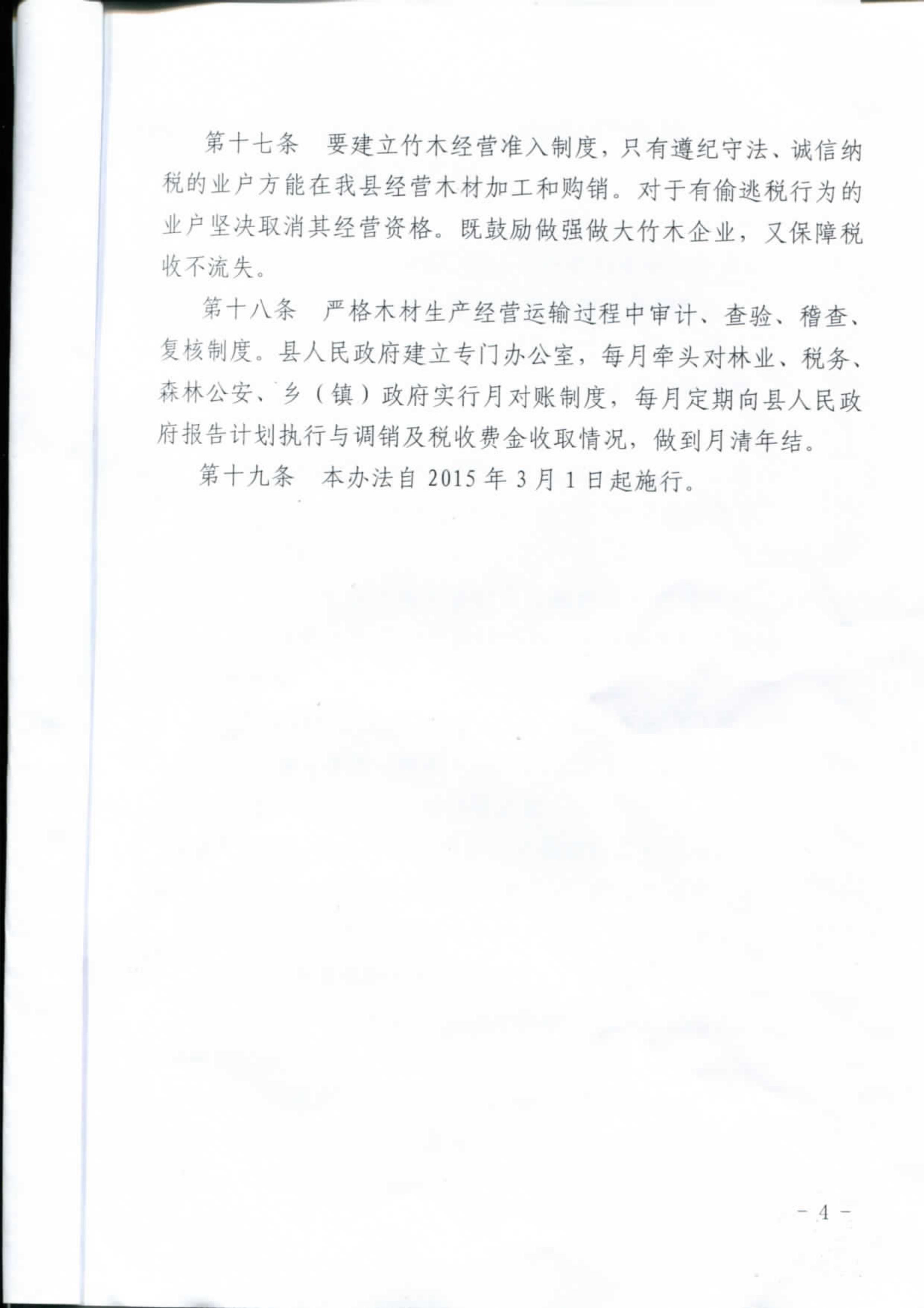 第十七条　要建立竹木经营准入制度，只有遵纪守法、诚信纳税的业户方能在我县经营木材加工和购销。对于有偷逃税行为的业户坚决取消其经营资格。既鼓励做强做大竹木企业，又保障税收不流失。

第十八条　严格木材生产经营运输过程中审计、查验、稽查、复核制度。县人民政府建立专门办公室，每月牵头对林业、税务、森林公安、乡（镇）政府实行月对账制度，每月定期向县人民政府报告计划执行与调销及税收费金收取情况，做到月清年结。

第十九条　本办法自 2015 年 3 月 1 日起施行。

－ 4 －